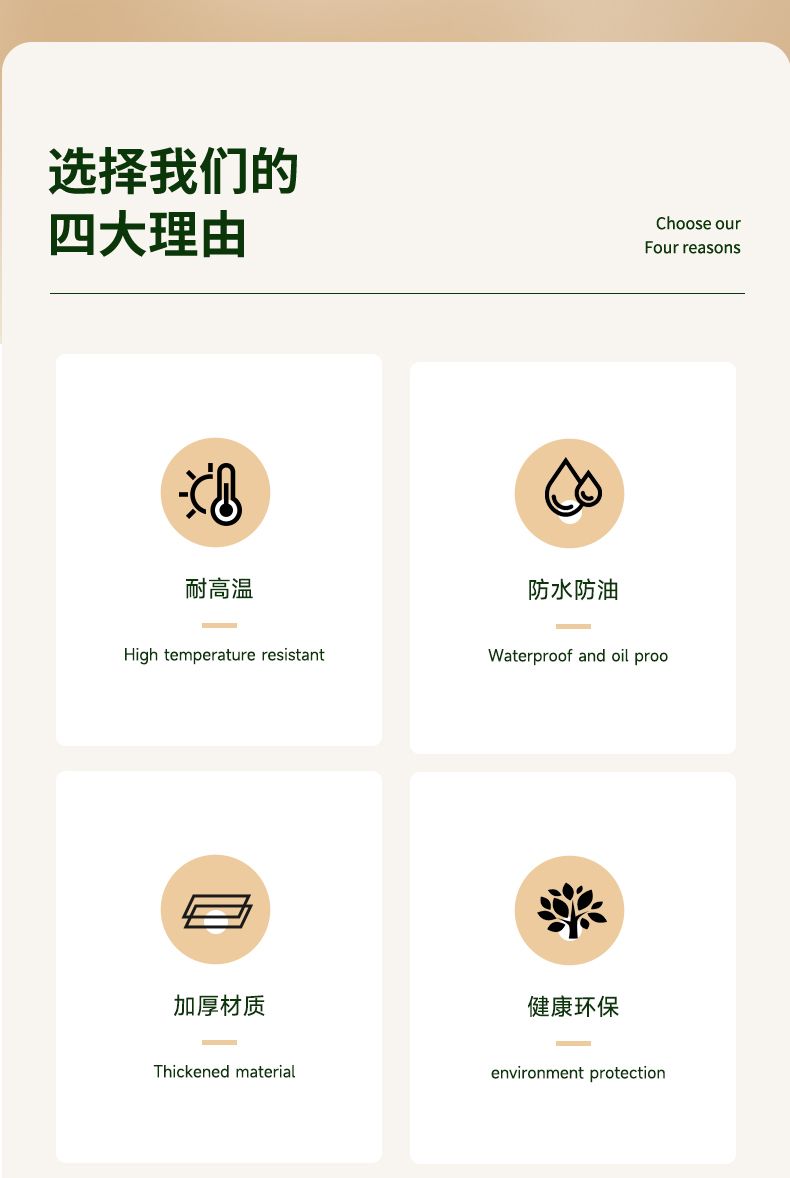 选择我们的
四大理由

Choose our
Four reasons

耐高温

High temperature resistant

防水防油

Waterproof and oil proo

加厚材质

Thickened material

健康环保

environment protection